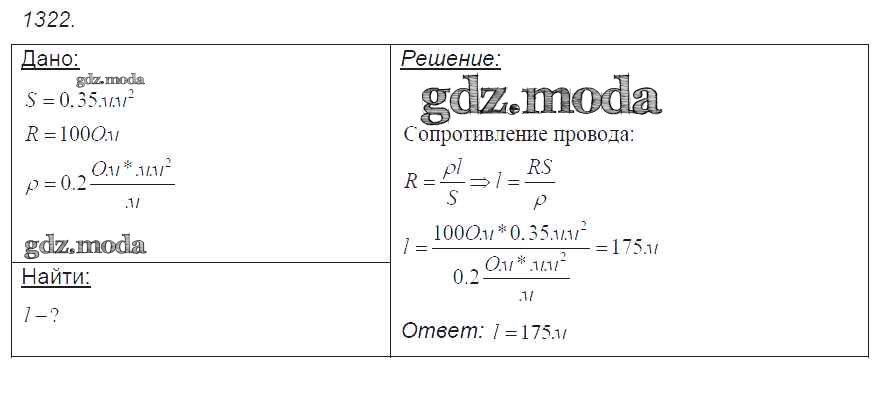 1322.

Дано:

$S = 0.35 мм^2$

$R = 100 Ом$

$\rho = 0.2 \frac{Ом * мм^2}{м}$

Найти:

$l - ?$

Решение:

Сопротивление провода:

$R = \frac{\rho l}{S} \Rightarrow l = \frac{RS}{\rho}$

$l = \frac{100 Ом * 0.35 мм^2}{0.2 \frac{Ом * мм^2}{м}} = 175 м$

Ответ: $l = 175 м$

gdz.moda